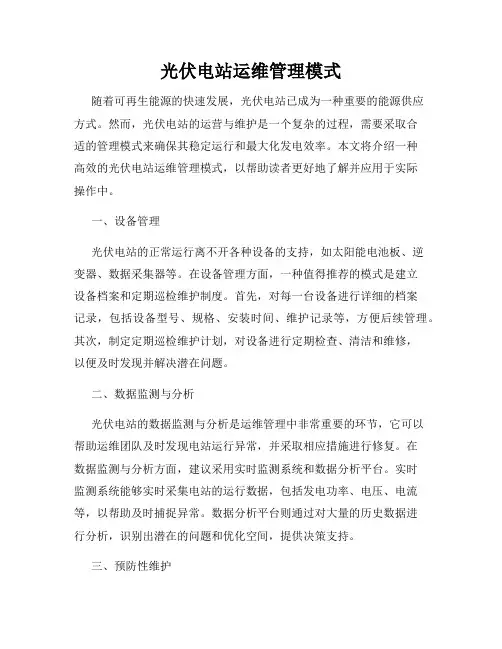 光伏电站运维管理模式

随着可再生能源的快速发展，光伏电站已成为一种重要的能源供应方式。然而，光伏电站的运营与维护是一个复杂的过程，需要采取合适的管理模式来确保其稳定运行和最大化发电效率。本文将介绍一种高效的光伏电站运维管理模式，以帮助读者更好地了解并应用于实际操作中。

一、设备管理

光伏电站的正常运行离不开各种设备的支持，如太阳能电池板、逆变器、数据采集器等。在设备管理方面，一种值得推荐的模式是建立设备档案和定期巡检维护制度。首先，对每一台设备进行详细的档案记录，包括设备型号、规格、安装时间、维护记录等，方便后续管理。其次，制定定期巡检维护计划，对设备进行定期检查、清洁和维修，以便及时发现并解决潜在问题。

二、数据监测与分析

光伏电站的数据监测与分析是运维管理中非常重要的环节，它可以帮助运维团队及时发现电站运行异常，并采取相应措施进行修复。在数据监测与分析方面，建议采用实时监测系统和数据分析平台。实时监测系统能够实时采集电站的运行数据，包括发电功率、电压、电流等，以帮助及时捕捉异常。数据分析平台则通过对大量的历史数据进行分析，识别出潜在的问题和优化空间，提供决策支持。

三、预防性维护